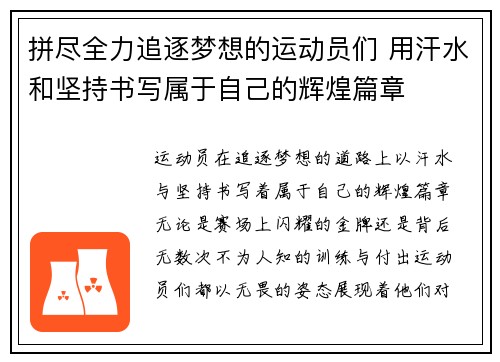 拼尽全力追逐梦想的运动员们 用汗水和坚持书写属于自己的辉煌篇章

运动员在追逐梦想的道路上以汗水与坚持书写着属于自己的辉煌篇章无论是赛场上闪耀的金牌还是背后无数次不为人知的训练与付出运动员们都以无畏的姿态展现着他们对